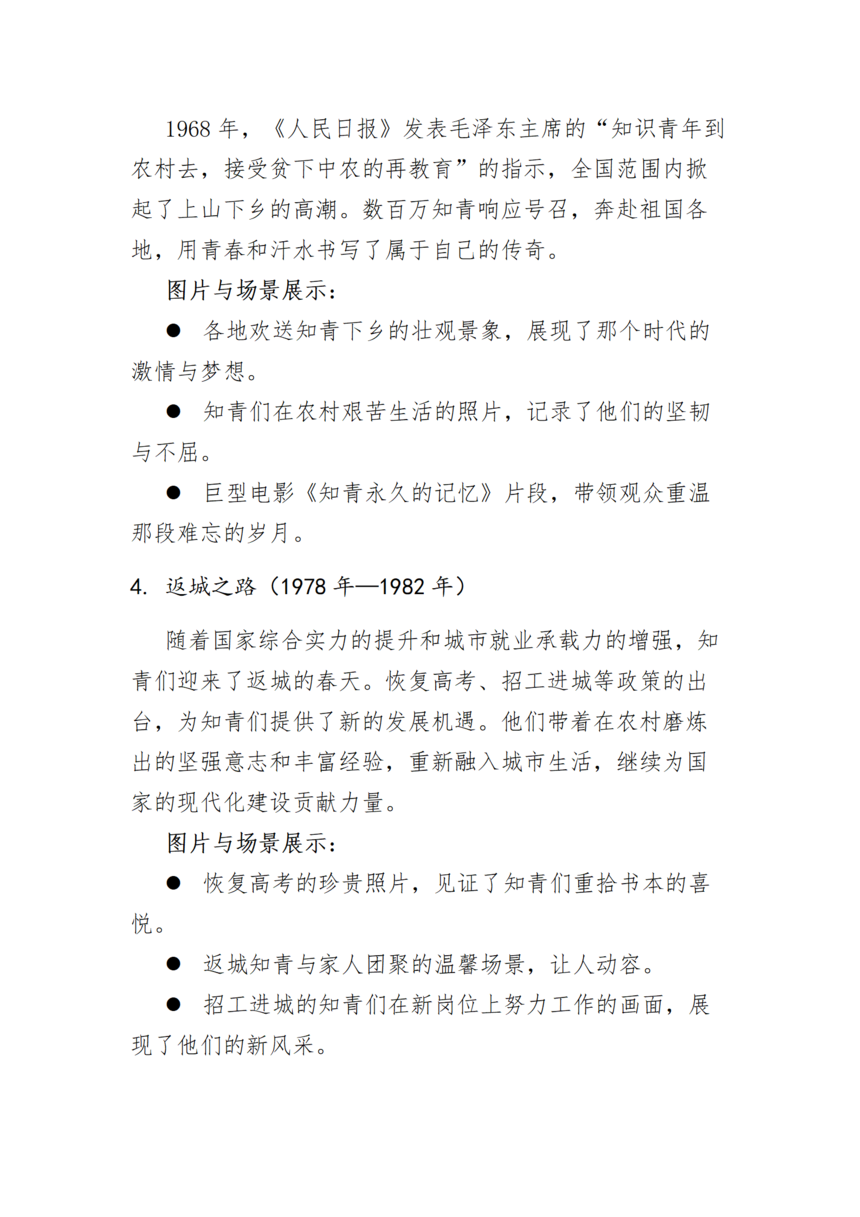 1968 年，《人民日报》发表毛泽东主席的“知识青年到农村去，接受贫下中农的再教育”的指示，全国范围内掀起了上山下乡的高潮。数百万知青响应号召，奔赴祖国各地，用青春和汗水书写了属于自己的传奇。

图片与场景展示：

● 各地欢送知青下乡的壮观景象，展现了那个时代的激情与梦想。

● 知青们在农村艰苦生活的照片，记录了他们的坚韧与不屈。

● 巨型电影《知青永久的记忆》片段，带领观众重温那段难忘的岁月。

4. 返城之路（1978 年—1982 年）

随着国家综合实力的提升和城市就业承载力的增强，知青们迎来了返城的春天。恢复高考、招工进城等政策的出台，为知青们提供了新的发展机遇。他们带着在农村磨炼出的坚强意志和丰富经验，重新融入城市生活，继续为国家的现代化建设贡献力量。

图片与场景展示：

● 恢复高考的珍贵照片，见证了知青们重拾书本的喜悦。

● 返城知青与家人团聚的温馨场景，让人动容。

● 招工进城的知青们在新岗位上努力工作的画面，展现了他们的新风采。